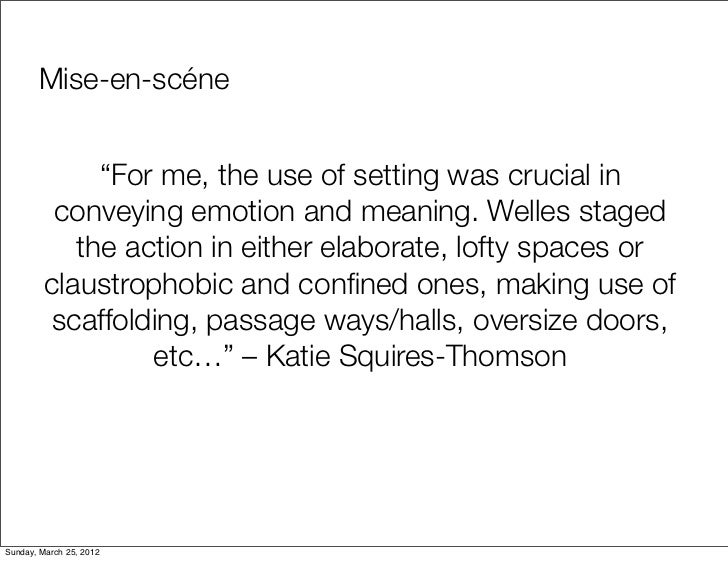 Mise-en-scéne

"For me, the use of setting was crucial in conveying emotion and meaning. Welles staged the action in either elaborate, lofty spaces or claustrophobic and confined ones, making use of scaffolding, passage ways/halls, oversize doors, etc…" – Katie Squires-Thomson

Sunday, March 25, 2012